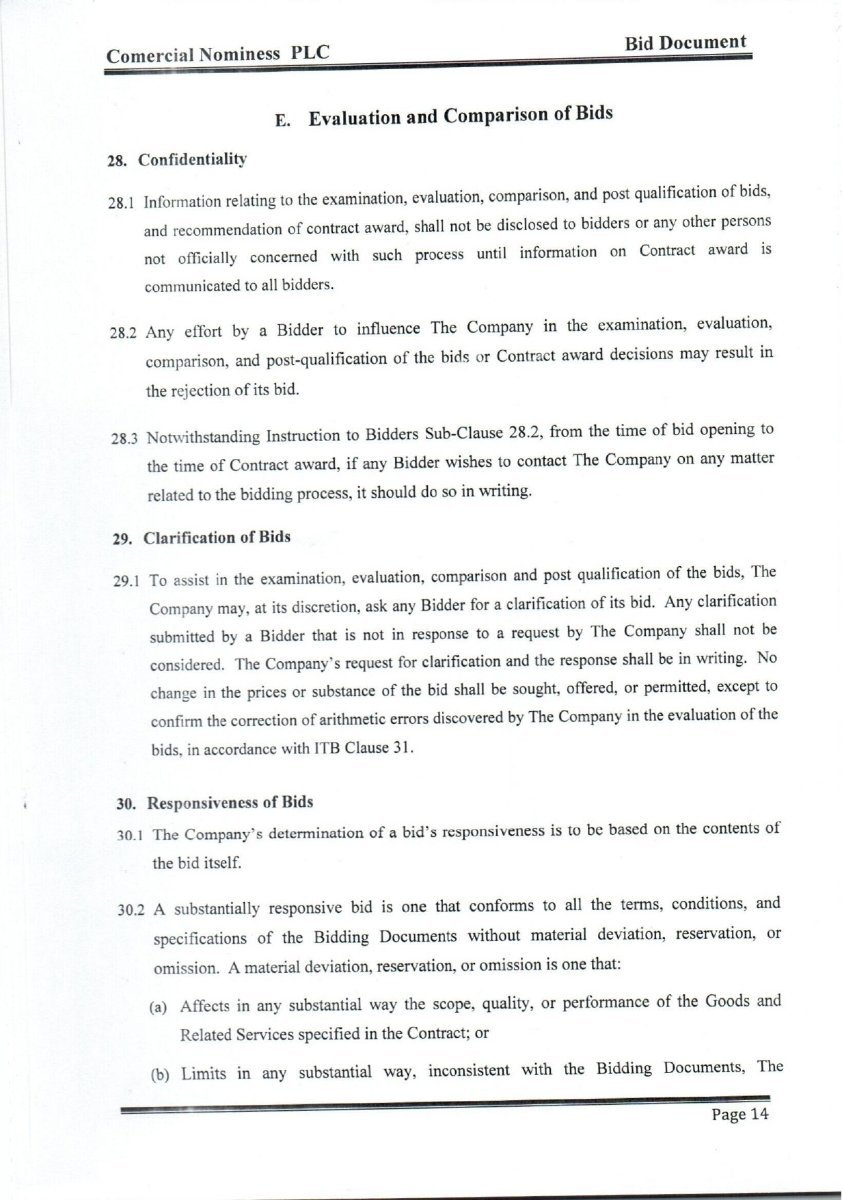 Comercial Nominess PLC

Bid Document

E. Evaluation and Comparison of Bids

28. Confidentiality

28.1 Information relating to the examination, evaluation, comparison, and post qualification of bids, and recommendation of contract award, shall not be disclosed to bidders or any other persons not officially concerned with such process until information on Contract award is communicated to all bidders.

28.2 Any effort by a Bidder to influence The Company in the examination, evaluation, comparison, and post-qualification of the bids or Contract award decisions may result in the rejection of its bid.

28.3 Notwithstanding Instruction to Bidders Sub-Clause 28.2, from the time of bid opening to the time of Contract award, if any Bidder wishes to contact The Company on any matter related to the bidding process, it should do so in writing.

29. Clarification of Bids

29.1 To assist in the examination, evaluation, comparison and post qualification of the bids, The Company may, at its discretion, ask any Bidder for a clarification of its bid. Any clarification submitted by a Bidder that is not in response to a request by The Company shall not be considered. The Company's request for clarification and the response shall be in writing. No change in the prices or substance of the bid shall be sought, offered, or permitted, except to confirm the correction of arithmetic errors discovered by The Company in the evaluation of the bids, in accordance with ITB Clause 31.

30. Responsiveness of Bids

30.1 The Company's determination of a bid's responsiveness is to be based on the contents of the bid itself.

30.2 A substantially responsive bid is one that conforms to all the terms, conditions, and specifications of the Bidding Documents without material deviation, reservation, or omission. A material deviation, reservation, or omission is one that:

(a) Affects in any substantial way the scope, quality, or performance of the Goods and Related Services specified in the Contract; or

(b) Limits in any substantial way, inconsistent with the Bidding Documents, The

Page 14